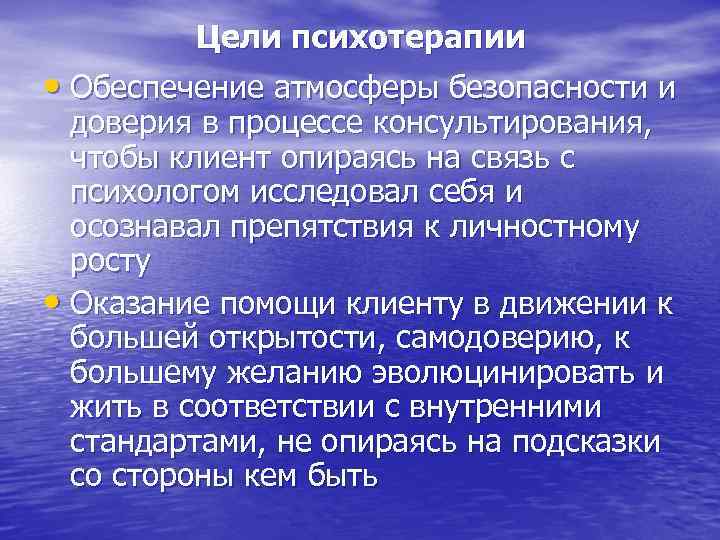 Цели психотерапии

• Обеспечение атмосферы безопасности и доверия в процессе консультирования, чтобы клиент опираясь на связь с психологом исследовал себя и осознавал препятствия к личностному росту

• Оказание помощи клиенту в движении к большей открытости, самодоверию, к большему желанию эволюцинировать и жить в соответствии с внутренними стандартами, не опираясь на подсказки со стороны кем быть